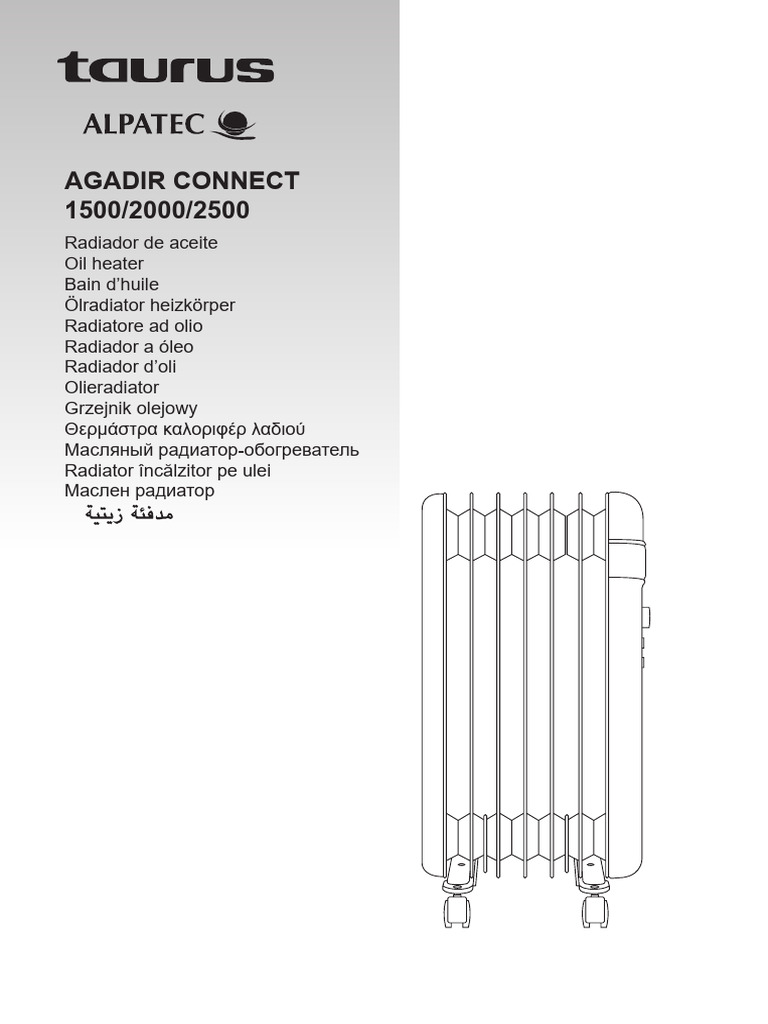 taurus

ALPATEC

AGADIR CONNECT
1500/2000/2500

Radiador de aceite
Oil heater
Bain d'huile
Ölradiator heizkörper
Radiatore ad olio
Radiador a óleo
Radiador d'oli
Olieradiator
Grzejnik olejowy
Θερμάστρα καλοριφέρ λαδιού
Масляный радиатор-обогреватель
Radiator încălzitor pe ulei
Маслен радиатор
مدفئة زيتية